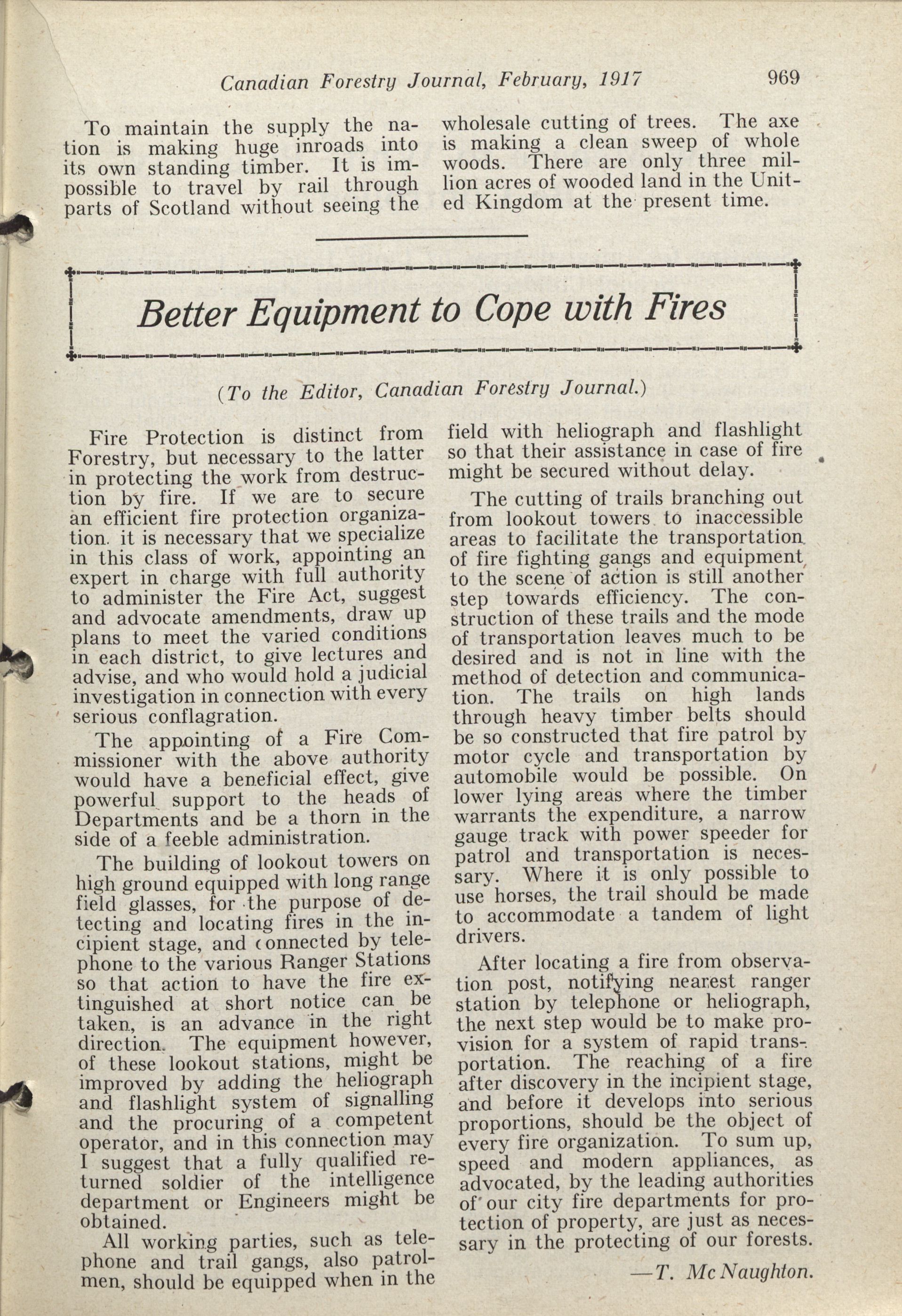 Canadian Forestry Journal, February, 1917

969

To maintain the supply the nation is making huge inroads into its own standing timber. It is impossible to travel by rail through parts of Scotland without seeing the wholesale cutting of trees. The axe is making a clean sweep of whole woods. There are only three million acres of wooded land in the United Kingdom at the present time.

Better Equipment to Cope with Fires

(To the Editor, Canadian Forestry Journal.)

Fire Protection is distinct from Forestry, but necessary to the latter in protecting the work from destruction by fire. If we are to secure an efficient fire protection organization. it is necessary that we specialize in this class of work, appointing an expert in charge with full authority to administer the Fire Act, suggest and advocate amendments, draw up plans to meet the varied conditions in each district, to give lectures and advise, and who would hold a judicial investigation in connection with every serious conflagration.

The appointing of a Fire Commissioner with the above authority would have a beneficial effect, give powerful support to the heads of Departments and be a thorn in the side of a feeble administration.

The building of lookout towers on high ground equipped with long range field glasses, for the purpose of detecting and locating fires in the incipient stage, and connected by telephone to the various Ranger Stations so that action to have the fire extinguished at short notice can be taken, is an advance in the right direction. The equipment however, of these lookout stations, might be improved by adding the heliograph and flashlight system of signalling and the procuring of a competent operator, and in this connection may I suggest that a fully qualified returned soldier of the intelligence department or Engineers might be obtained.

All working parties, such as telephone and trail gangs, also patrolmen, should be equipped when in the field with heliograph and flashlight so that their assistance in case of fire might be secured without delay.

The cutting of trails branching out from lookout towers to inaccessible areas to facilitate the transportation of fire fighting gangs and equipment to the scene of action is still another step towards efficiency. The construction of these trails and the mode of transportation leaves much to be desired and is not in line with the method of detection and communication. The trails on high lands through heavy timber belts should be so constructed that fire patrol by motor cycle and transportation by automobile would be possible. On lower lying areas where the timber warrants the expenditure, a narrow gauge track with power speeder for patrol and transportation is necessary. Where it is only possible to use horses, the trail should be made to accommodate a tandem of light drivers.

After locating a fire from observation post, notifying nearest ranger station by telephone or heliograph, the next step would be to make provision for a system of rapid transportation. The reaching of a fire after discovery in the incipient stage, and before it develops into serious proportions, should be the object of every fire organization. To sum up, speed and modern appliances, as advocated, by the leading authorities of our city fire departments for protection of property, are just as necessary in the protecting of our forests.

—T. McNaughton.